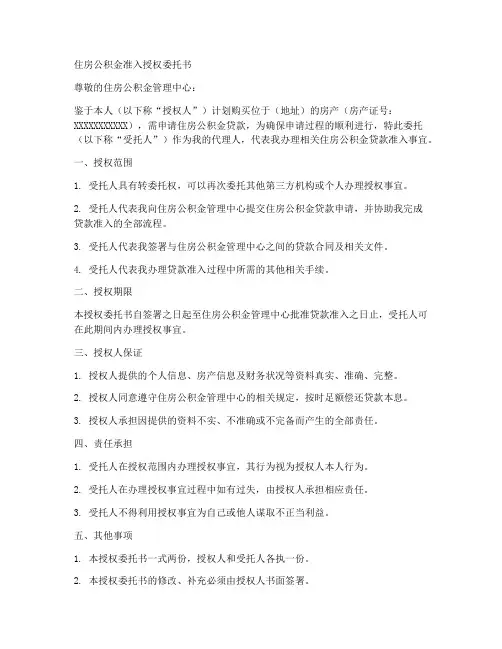 住房公积金准入授权委托书

尊敬的住房公积金管理中心：

鉴于本人（以下称“授权人”）计划购买位于（地址）的房产（房产证号：XXXXXXXXXXX），需申请住房公积金贷款，为确保申请过程的顺利进行，特此委托（以下称“受托人”）作为我的代理人，代表我办理相关住房公积金贷款准入事宜。

一、授权范围

1. 受托人具有转委托权，可以再次委托其他第三方机构或个人办理授权事宜。

2. 受托人代表我向住房公积金管理中心提交住房公积金贷款申请，并协助我完成贷款准入的全部流程。

3. 受托人代表我签署与住房公积金管理中心之间的贷款合同及相关文件。

4. 受托人代表我办理贷款准入过程中所需的其他相关手续。

二、授权期限

本授权委托书自签署之日起至住房公积金管理中心批准贷款准入之日止，受托人可在此期间内办理授权事宜。

三、授权人保证

1. 授权人提供的个人信息、房产信息及财务状况等资料真实、准确、完整。

2. 授权人同意遵守住房公积金管理中心的相关规定，按时足额偿还贷款本息。

3. 授权人承担因提供的资料不实、不准确或不完备而产生的全部责任。

四、责任承担

1. 受托人在授权范围内办理授权事宜，其行为视为授权人本人行为。

2. 受托人在办理授权事宜过程中如有过失，由授权人承担相应责任。

3. 受托人不得利用授权事宜为自己或他人谋取不正当利益。

五、其他事项

1. 本授权委托书一式两份，授权人和受托人各执一份。

2. 本授权委托书的修改、补充必须由授权人书面签署。